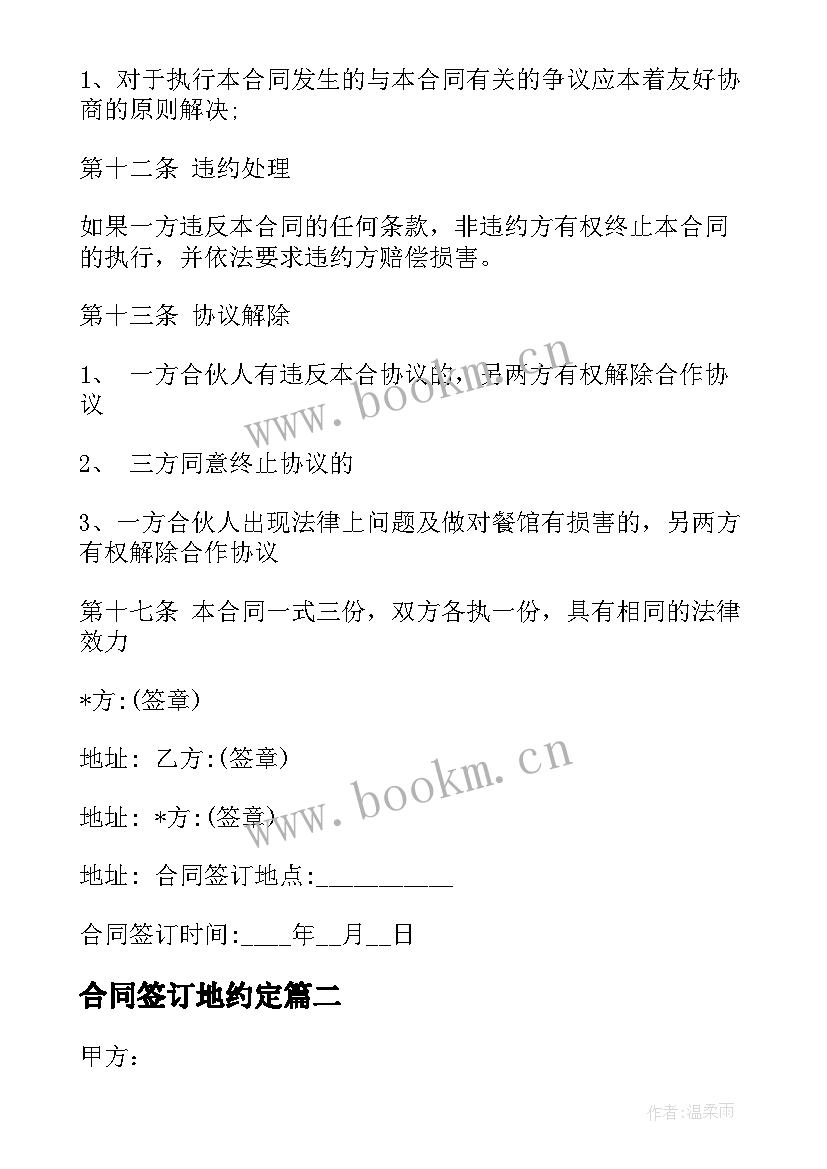 1、对于执行本合同发生的与本合同有关的争议应本着友好协商的原则解决;

第十二条 违约处理

如果一方违反本合同的任何条款，非违约方有权终止本合同的执行，并依法要求违约方赔偿损害。

第十三条 协议解除

1、 一方合伙人有违反本合协议的，另两方有权解除合作协议

2、 三方同意终止协议的

3、一方合伙人出现法律上问题及做对餐馆有损害的，另两方有权解除合作协议

第十七条 本合同一式三份，双方各执一份，具有相同的法律效力

*方:(签章)

地址: 乙方:(签章)

地址: *方:(签章)

地址: 合同签订地点:__________

合同签订时间:____年__月__日

合同签订地约定篇二

甲方:

www.bookm.cn

www.bookm.cn

作者:温柔雨